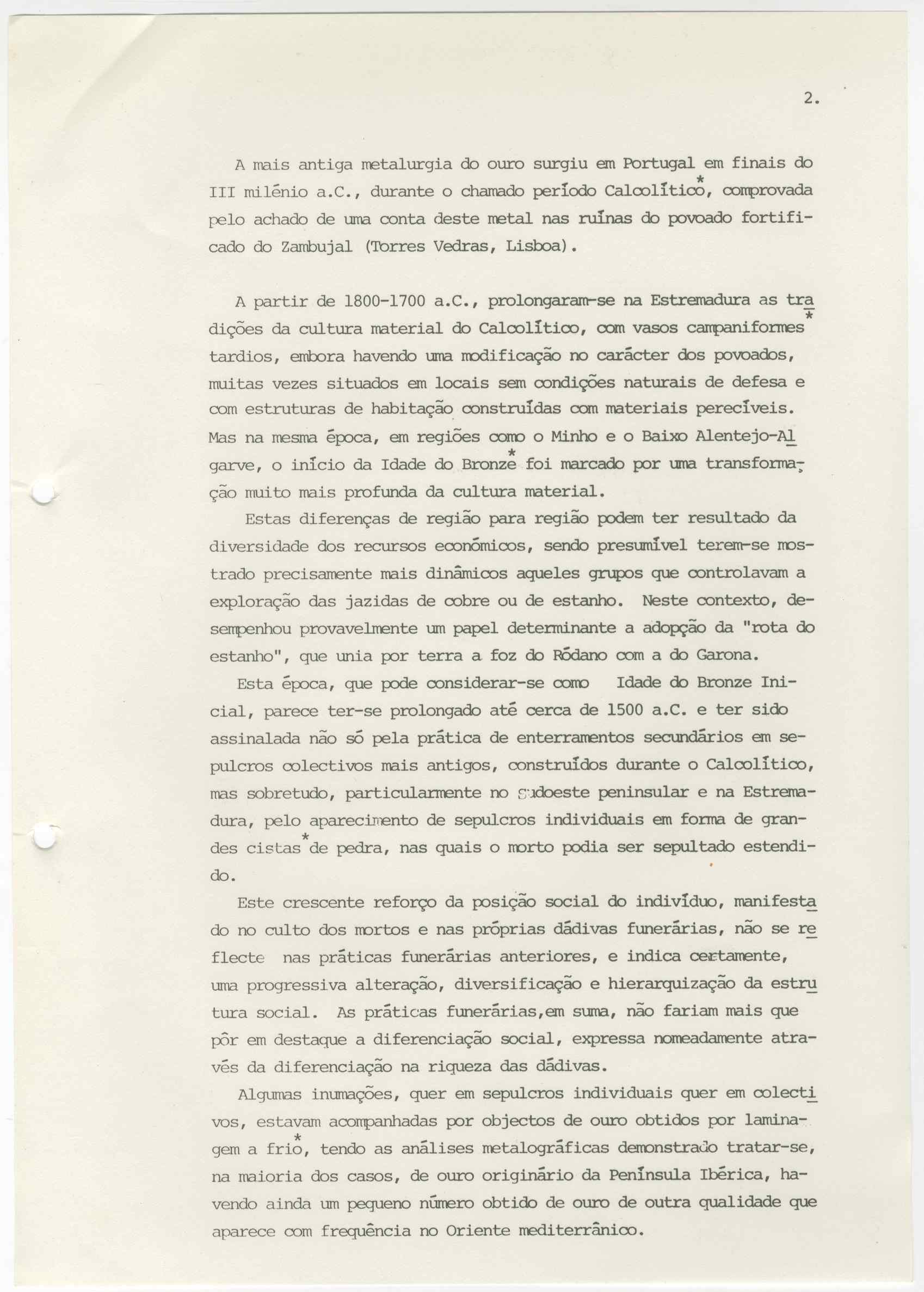 2.

A mais antiga metalurgia do ouro surgiu em Portugal em finais do III milénio a.C., durante o chamado período Calcolítico*, comprovada pelo achado de uma conta deste metal nas ruínas do povoado fortificado do Zambujal (Torres Vedras, Lisboa).

A partir de 1800-1700 a.C., prolongaram-se na Estremadura as tradições da cultura material do Calcolítico, com vasos campaniformes* tardios, embora havendo uma modificação no carácter dos povoados, muitas vezes situados em locais sem condições naturais de defesa e com estruturas de habitação construídas com materiais perecíveis. Mas na mesma época, em regiões como o Minho e o Baixo Alentejo-Algarve, o início da Idade do Bronze* foi marcado por uma transformação muito mais profunda da cultura material.

Estas diferenças de região para região podem ter resultado da diversidade dos recursos económicos, sendo presumível terem-se mostrado precisamente mais dinâmicos aqueles grupos que controlavam a exploração das jazidas de cobre ou de estanho. Neste contexto, desempenhou provavelmente um papel determinante a adopção da "rota do estanho", que unia por terra a foz do Ródano com a do Garona.

Esta época, que pode considerar-se como Idade do Bronze Inicial, parece ter-se prolongado até cerca de 1500 a.C. e ter sido assinalada não só pela prática de enterramentos secundários em sepulcros colectivos mais antigos, construídos durante o Calcolítico, mas sobretudo, particularmente no sudoeste peninsular e na Estremadura, pelo aparecimento de sepulcros individuais em forma de grandes cistas* de pedra, nas quais o morto podia ser sepultado estendido.

Este crescente reforço da posição social do indivíduo, manifestado no culto dos mortos e nas próprias dádivas funerárias, não se reflecte nas práticas funerárias anteriores, e indica certamente, uma progressiva alteração, diversificação e hierarquização da estrutura social. As práticas funerárias,em suma, não fariam mais que pôr em destaque a diferenciação social, expressa nomeadamente através da diferenciação na riqueza das dádivas.

Algumas inumações, quer em sepulcros individuais quer em colectivos, estavam acompanhadas por objectos de ouro obtidos por laminagem a frio*, tendo as análises metalográficas demonstrado tratar-se, na maioria dos casos, de ouro originário da Península Ibérica, havendo ainda um pequeno número obtido de ouro de outra qualidade que aparece com frequência no Oriente mediterrânico.